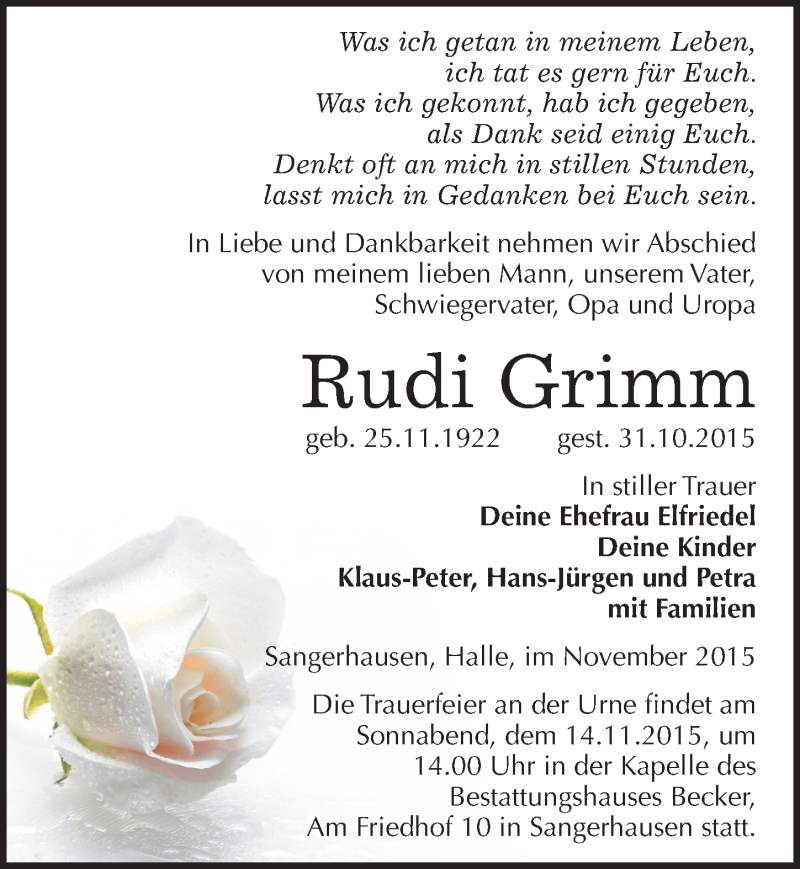 Was ich getan in meinem Leben,
ich tat es gern für Euch.
Was ich gekonnt, hab ich gegeben,
als Dank seid einig Euch.
Denkt oft an mich in stillen Stunden,
lasst mich in Gedanken bei Euch sein.

In Liebe und Dankbarkeit nehmen wir Abschied von meinem lieben Mann, unserem Vater, Schwiegervater, Opa und Uropa

Rudi Grimm

geb. 25.11.1922 gest. 31.10.2015

In stiller Trauer
Deine Ehefrau Elfriedel
Deine Kinder
Klaus-Peter, Hans-Jürgen und Petra
mit Familien

Sangerhausen, Halle, im November 2015

Die Trauerfeier an der Urne findet am Sonnabend, dem 14.11.2015, um 14.00 Uhr in der Kapelle des Bestattungshauses Becker, Am Friedhof 10 in Sangerhausen statt.